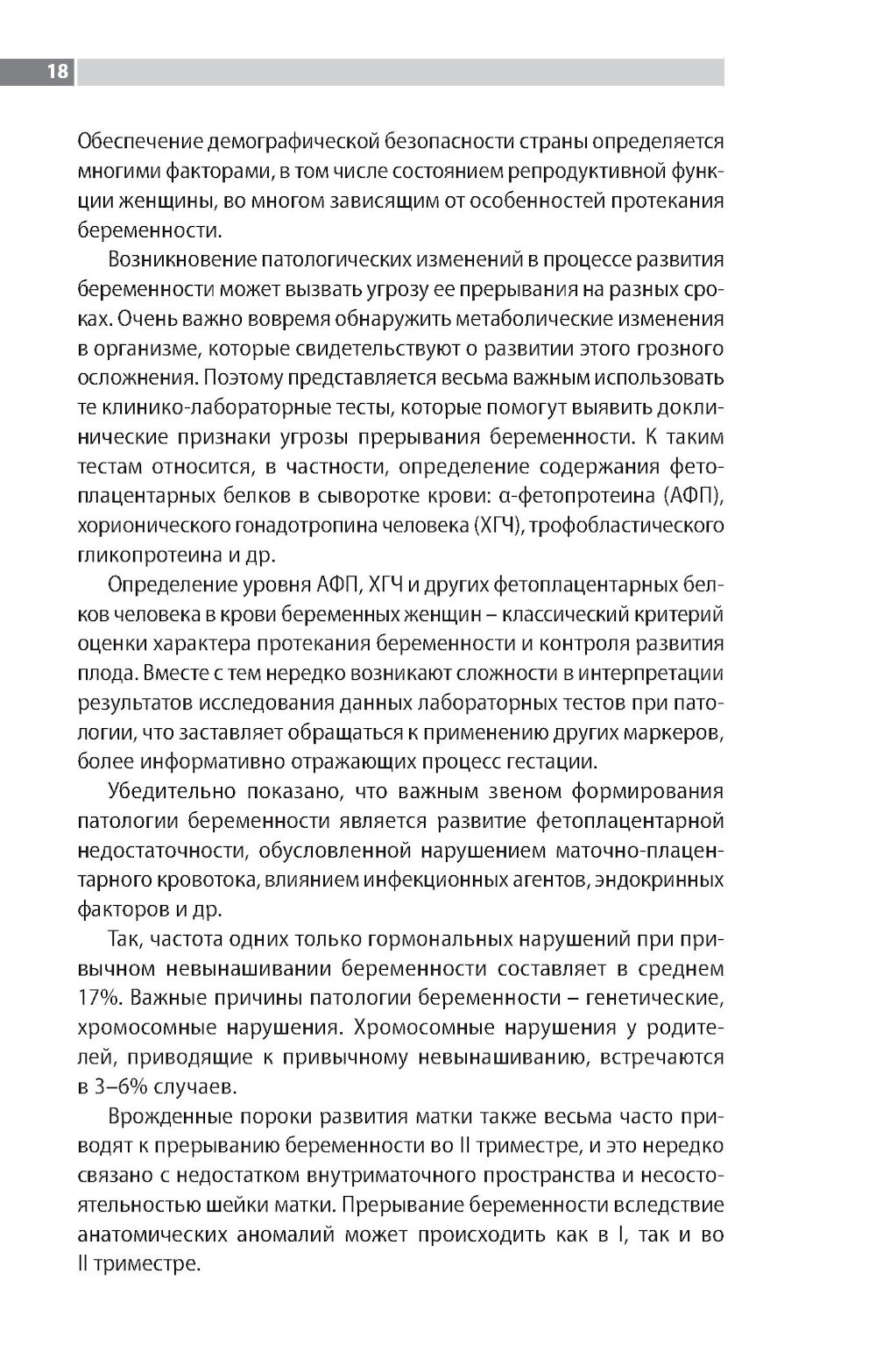 18

Обеспечение демографической безопасности страны определяется многими факторами, в том числе состоянием репродуктивной функции женщины, во многом зависящим от особенностей протекания беременности.

Возникновение патологических изменений в процессе развития беременности может вызвать угрозу ее прерывания на разных сроках. Очень важно вовремя обнаружить метаболические изменения в организме, которые свидетельствуют о развитии этого грозного осложнения. Поэтому представляется весьма важным использовать те клинико-лабораторные тесты, которые помогут выявить доклинические признаки угрозы прерывания беременности. К таким тестам относится, в частности, определение содержания фетоплацентарных белков в сыворотке крови: α-фетопротеина (АФП), хорионического гонадотропина человека (ХГЧ), трофобластического гликопротеина и др.

Определение уровня АФП, ХГЧ и других фетоплацентарных белков человека в крови беременных женщин – классический критерий оценки характера протекания беременности и контроля развития плода. Вместе с тем нередко возникают сложности в интерпретации результатов исследования данных лабораторных тестов при патологии, что заставляет обращаться к применению других маркеров, более информативно отражающих процесс гестации.

Убедительно показано, что важным звеном формирования патологии беременности является развитие фетоплацентарной недостаточности, обусловленной нарушением маточно-плацентарного кровотока, влиянием инфекционных агентов, эндокринных факторов и др.

Так, частота одних только гормональных нарушений при привычном невынашивании беременности составляет в среднем 17%. Важные причины патологии беременности – генетические, хромосомные нарушения. Хромосомные нарушения у родителей, приводящие к привычному невынашиванию, встречаются в 3–6% случаев.

Врожденные пороки развития матки также весьма часто приводят к прерыванию беременности во II триместре, и это нередко связано с недостатком внутриматочного пространства и несостоятельностью шейки матки. Прерывание беременности вследствие анатомических аномалий может происходить как в I, так и во II триместре.